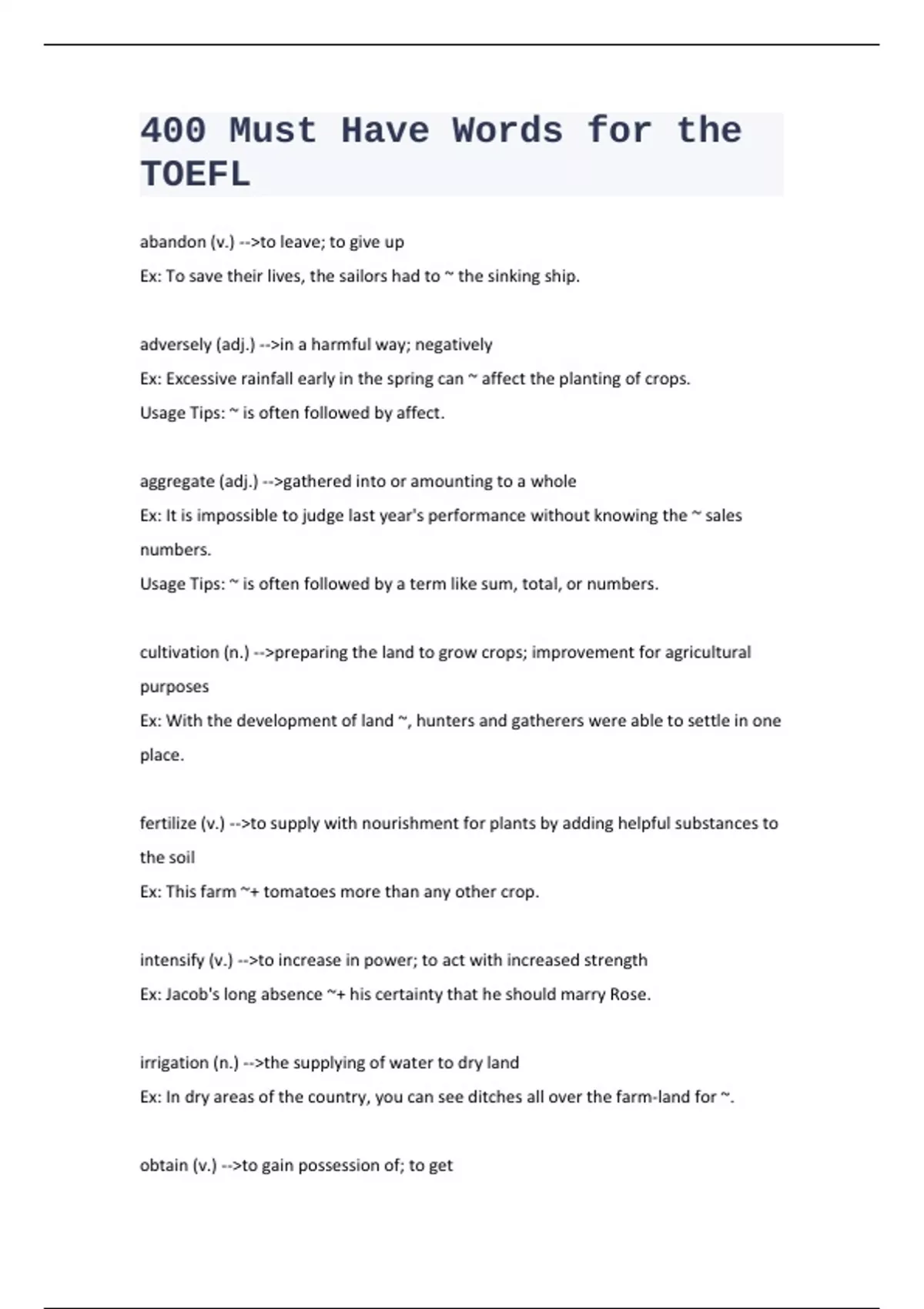 400 Must Have Words for the TOEFL

abandon (v.) -->to leave; to give up
Ex: To save their lives, the sailors had to ~ the sinking ship.

adversely (adj.) -->in a harmful way; negatively
Ex: Excessive rainfall early in the spring can ~ affect the planting of crops.
Usage Tips: ~ is often followed by affect.

aggregate (adj.) -->gathered into or amounting to a whole
Ex: It is impossible to judge last year's performance without knowing the ~ sales numbers.
Usage Tips: ~ is often followed by a term like sum, total, or numbers.

cultivation (n.) -->preparing the land to grow crops; improvement for agricultural purposes
Ex: With the development of land ~, hunters and gatherers were able to settle in one place.

fertilize (v.) -->to supply with nourishment for plants by adding helpful substances to the soil
Ex: This farm ~+ tomatoes more than any other crop.

intensify (v.) -->to increase in power; to act with increased strength
Ex: Jacob's long absence ~+ his certainty that he should marry Rose.

irrigation (n.) -->the supplying of water to dry land
Ex: In dry areas of the country, you can see ditches all over the farm-land for ~.

obtain (v.) -->to gain possession of; to get